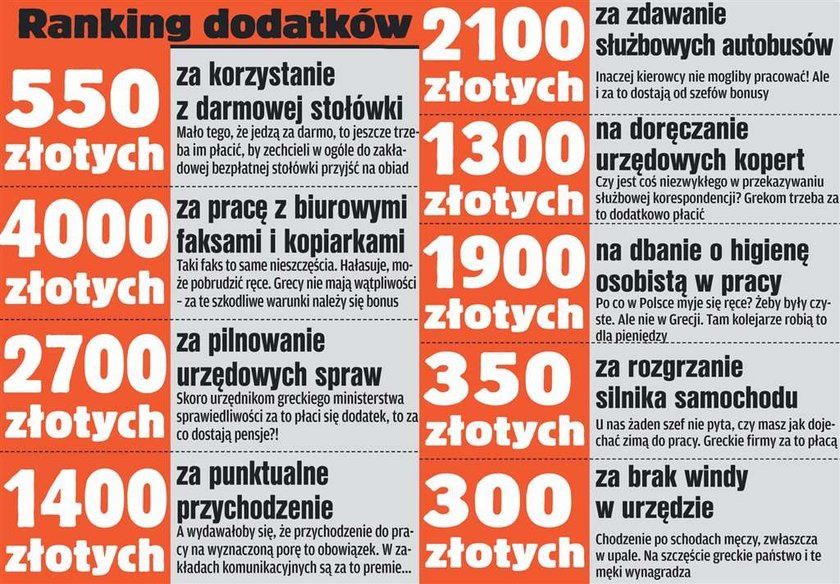 Ranking dodatków

550 złotych

za korzystanie z darmowej stołówki

Mało tego, że jedzą za darmo, to jeszcze trzeba im płacić, by zechcieli w ogóle do zakładowej bezpłatnej stołówki przyjść na obiad

4000 złotych

za pracę z biurowymi faksami i kopiarkami

Taki faks to same nieszczęścia. Hałasuje, może pobrudzić ręce. Grecy nie mają wątpliwości - za te szkodliwe warunki należy się bonus

2700 złotych

za pilnowanie urzędowych spraw

Skoro urzędnikom greckiego ministerstwa sprawiedliwości za to płaci się dodatek, to za co dostają pensje?!

1400 złotych

za punktualne przychodzenie

A wydawałoby się, że przychodzenie do pracy na wyznaczoną porę to obowiązek. W zakładach komunikacyjnych są za to premie...

2100 złotych

za zdawanie służbowych autobusów

Inaczej kierowcy nie mogliby pracować! Ale i za to dostają od szefów bonusy

1300 złotych

na doręczanie urzędowych kopert

Czy jest coś niezwykłego w przekazywaniu służbowej korespondencji? Grekom trzeba za to dodatkowo płacić

1900 złotych

na dbanie o higienę osobistą w pracy

Po co w Polsce myje się ręce? Żeby były czyste. Ale nie w Grecji. Tam kolejarze robią to dla pieniędzy

350 złotych

za rozgrzanie silnika samochodu

U nas żaden szef nie pyta, czy masz jak dojechać zimą do pracy. Greckie firmy za to płacą

300 złotych

za brak windy w urzędzie

Chodzenie po schodach męczy, zwłaszcza w upale. Na szczęście greckie państwo i te męki wynagradza